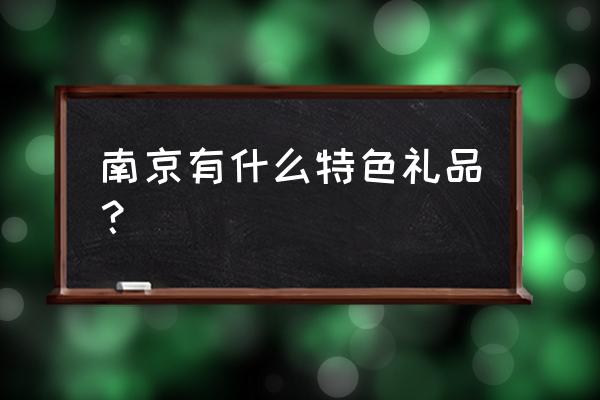 南京有什么特色礼品？